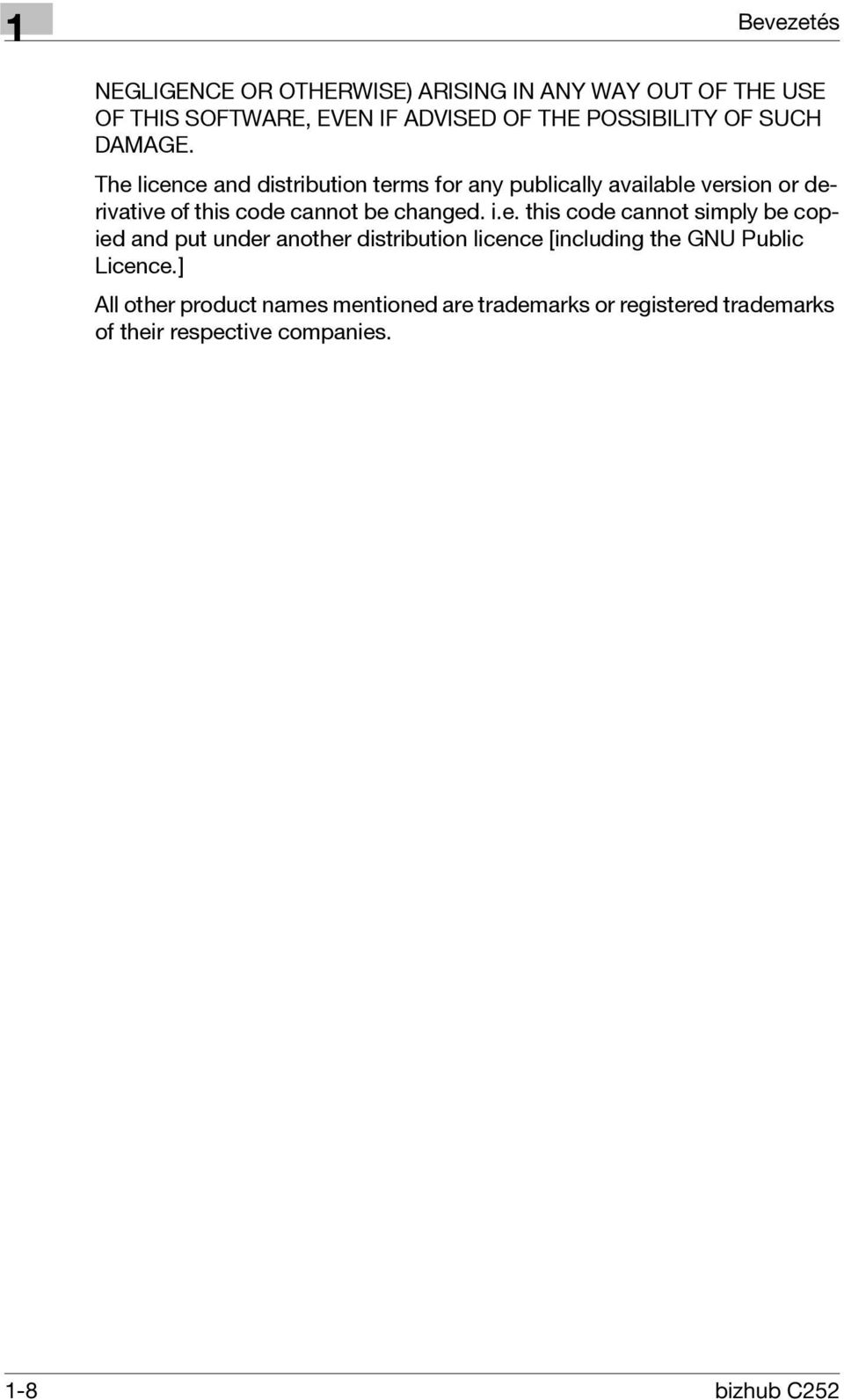 1

Bevezetés

NEGLIGENCE OR OTHERWISE) ARISING IN ANY WAY OUT OF THE USE OF THIS SOFTWARE, EVEN IF ADVISED OF THE POSSIBILITY OF SUCH DAMAGE.

The licence and distribution terms for any publically available version or derivative of this code cannot be changed. i.e. this code cannot simply be copied and put under another distribution licence [including the GNU Public Licence.]

All other product names mentioned are trademarks or registered trademarks of their respective companies.

1-8

bizhub C252